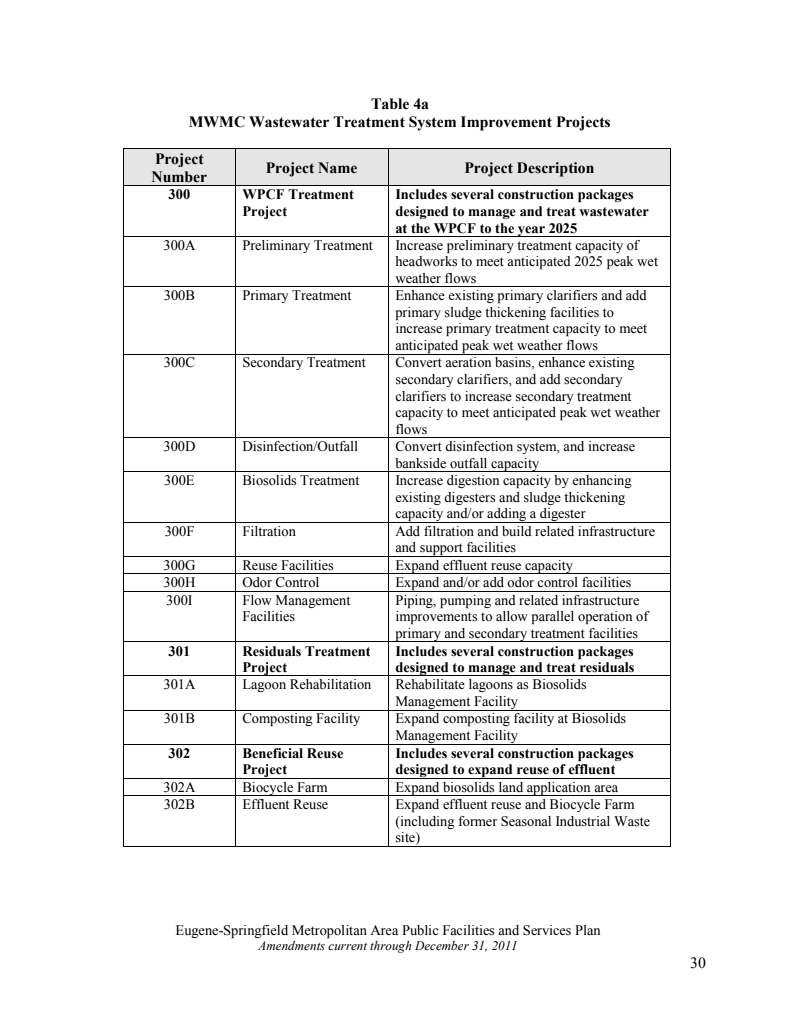 Table 4a
MWMC Wastewater Treatment System Improvement Projects

| Project Number | Project Name | Project Description |
|---|---|---|
| 300 | WPCF Treatment Project | Includes several construction packages designed to manage and treat wastewater at the WPCF to the year 2025 |
| 300A | Preliminary Treatment | Increase preliminary treatment capacity of headworks to meet anticipated 2025 peak wet weather flows |
| 300B | Primary Treatment | Enhance existing primary clarifiers and add primary sludge thickening facilities to increase primary treatment capacity to meet anticipated peak wet weather flows |
| 300C | Secondary Treatment | Convert aeration basins, enhance existing secondary clarifiers, and add secondary clarifiers to increase secondary treatment capacity to meet anticipated peak wet weather flows |
| 300D | Disinfection/Outfall | Convert disinfection system, and increase bankside outfall capacity |
| 300E | Biosolids Treatment | Increase digestion capacity by enhancing existing digesters and sludge thickening capacity and/or adding a digester |
| 300F | Filtration | Add filtration and build related infrastructure and support facilities |
| 300G | Reuse Facilities | Expand effluent reuse capacity |
| 300H | Odor Control | Expand and/or add odor control facilities |
| 300I | Flow Management Facilities | Piping, pumping and related infrastructure improvements to allow parallel operation of primary and secondary treatment facilities |
| 301 | Residuals Treatment Project | Includes several construction packages designed to manage and treat residuals |
| 301A | Lagoon Rehabilitation | Rehabilitate lagoons as Biosolids Management Facility |
| 301B | Composting Facility | Expand composting facility at Biosolids Management Facility |
| 302 | Beneficial Reuse Project | Includes several construction packages designed to expand reuse of effluent |
| 302A | Biocycle Farm | Expand biosolids land application area |
| 302B | Effluent Reuse | Expand effluent reuse and Biocycle Farm (including former Seasonal Industrial Waste site) |

Eugene-Springfield Metropolitan Area Public Facilities and Services Plan
Amendments current through December 31, 2011

30